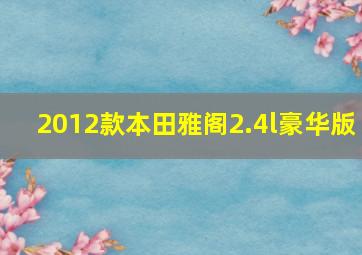 2012款本田雅阁2.4l豪华版